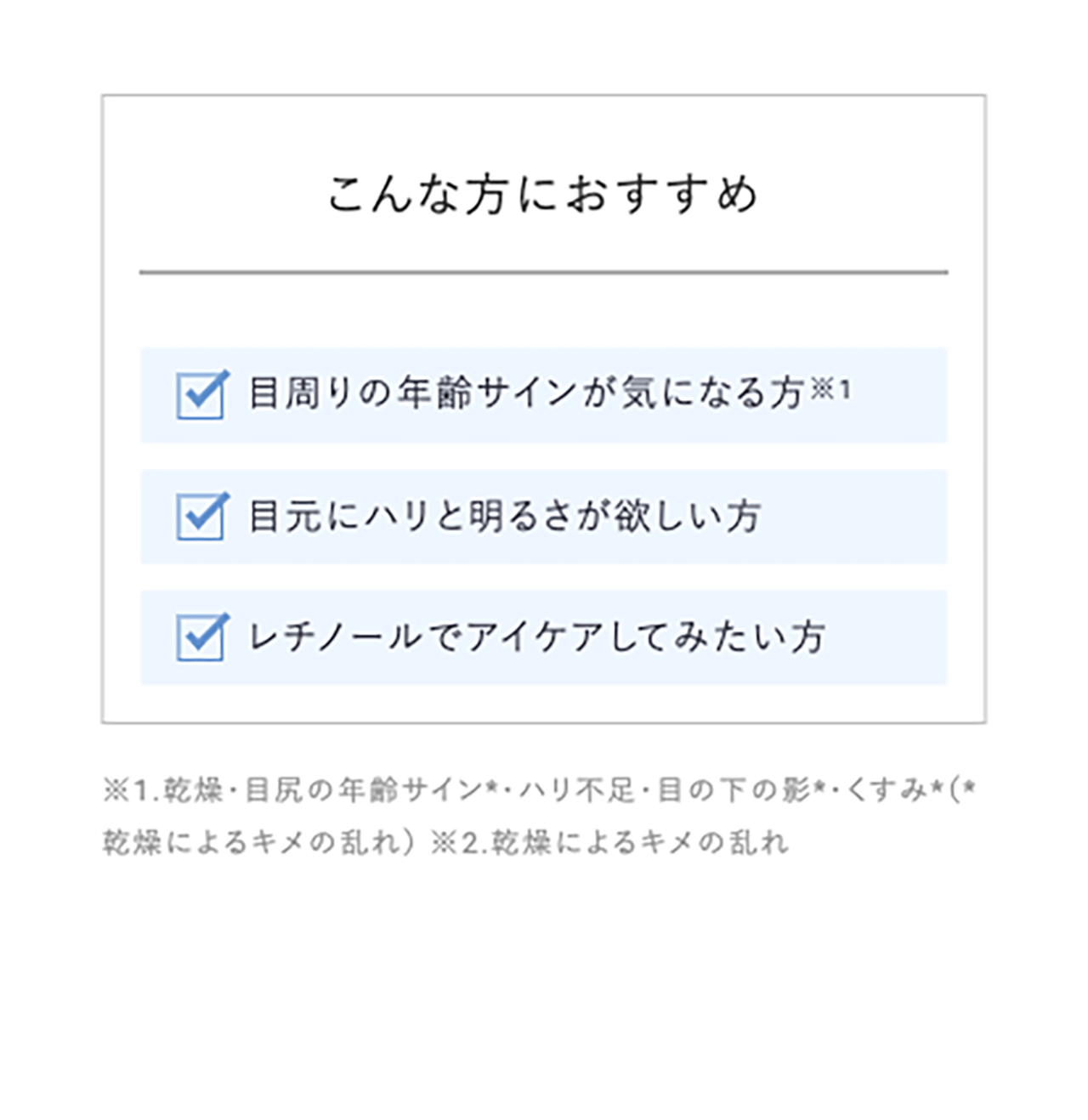 こんな方におすすめ

目周りの年齢サインが気になる方※1

目元にハリと明るさが欲しい方

レチノールでアイケアしてみたい方

※1.乾燥・目尻の年齢サイン*・ハリ不足・目の下の影*・くすみ*(*乾燥によるキメの乱れ) ※2.乾燥によるキメの乱れ